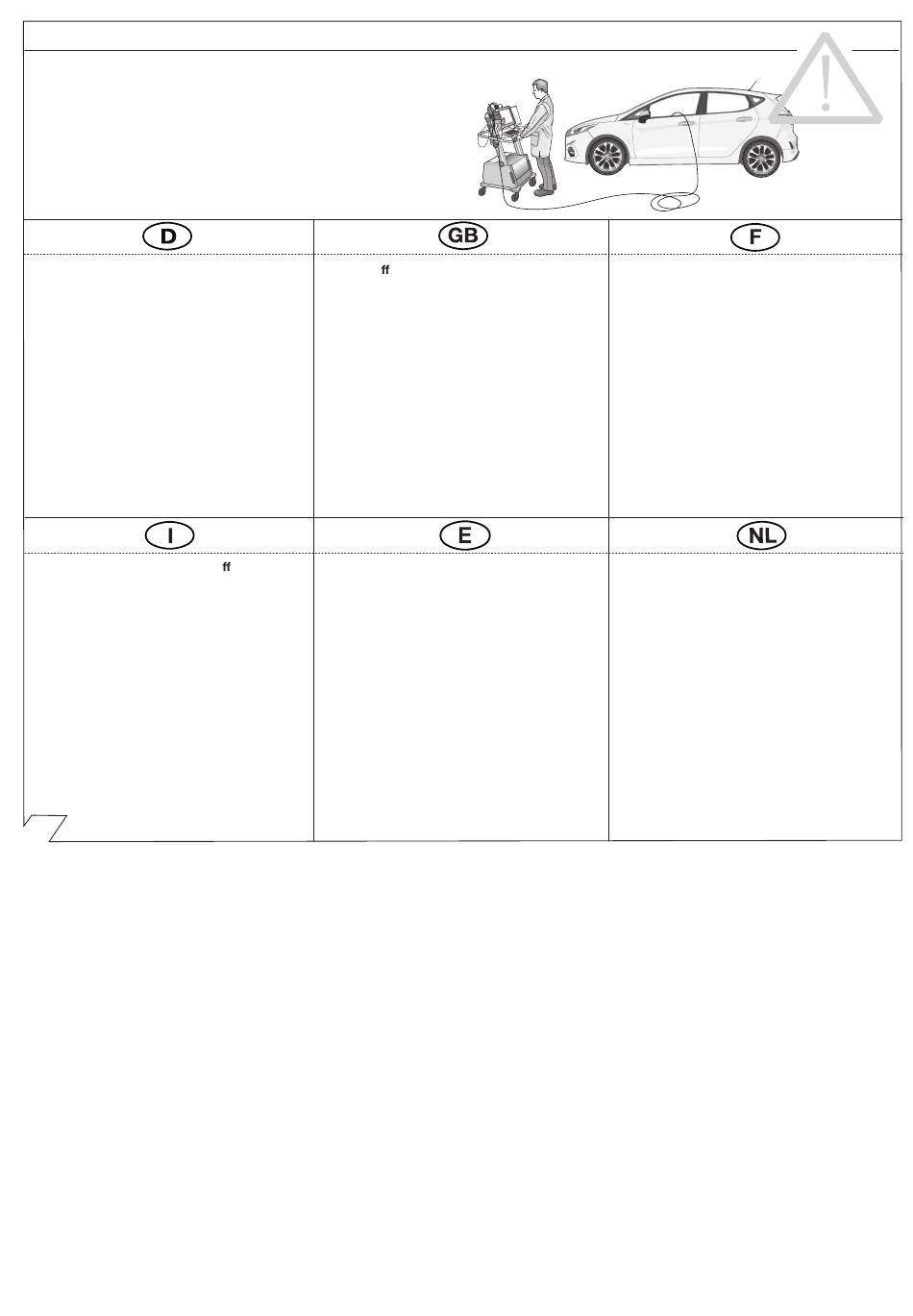 D

GB

F

ff

I

E

NL

ff